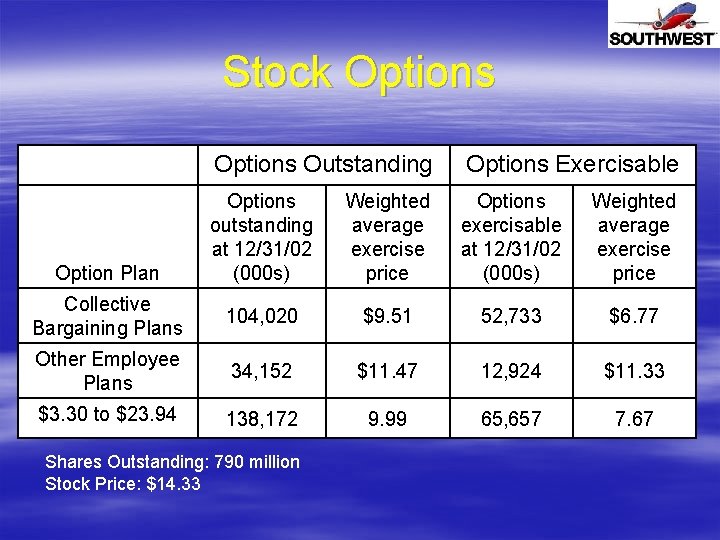 SOUTHWEST

Stock Options

| | Options Outstanding | | Options Exercisable | |
|---|---|---|---|---|
| Option Plan | Options outstanding at 12/31/02 (000s) | Weighted average exercise price | Options exercisable at 12/31/02 (000s) | Weighted average exercise price |
| Collective Bargaining Plans | 104,020 | \$9.51 | 52,733 | \$6.77 |
| Other Employee Plans | 34,152 | \$11.47 | 12,924 | \$11.33 |
| \$3.30 to \$23.94 | 138,172 | 9.99 | 65,657 | 7.67 |

Shares Outstanding: 790 million
Stock Price: \$14.33